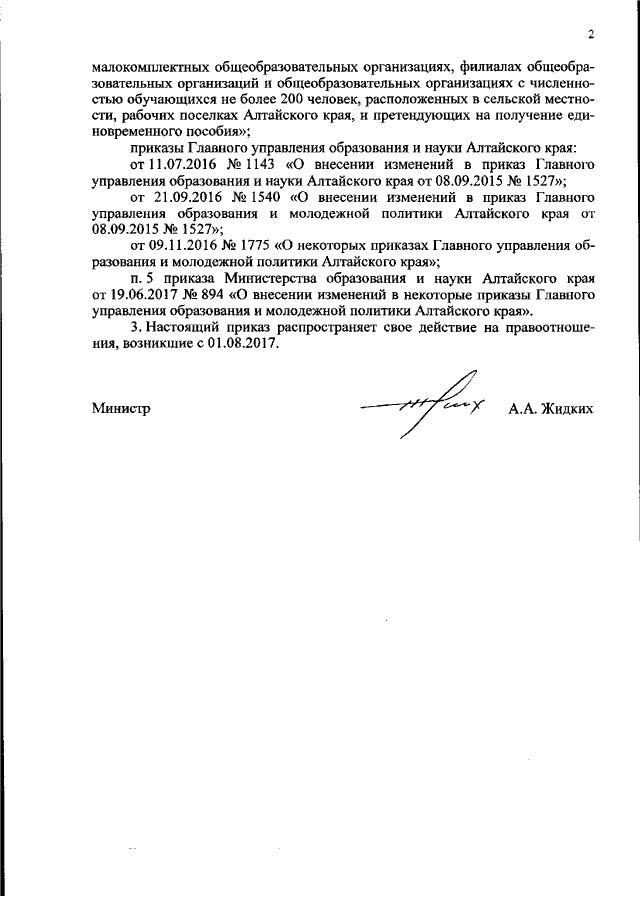 2

малокомплектных общеобразовательных организациях, филиалах общеобразовательных организаций и общеобразовательных организациях с численностью обучающихся не более 200 человек, расположенных в сельской местности, рабочих поселках Алтайского края, и претендующих на получение единовременного пособия»;

приказы Главного управления образования и науки Алтайского края:

от 11.07.2016 № 1143 «О внесении изменений в приказ Главного управления образования и науки Алтайского края от 08.09.2015 № 1527»;

от 21.09.2016 № 1540 «О внесении изменений в приказ Главного управления образования и молодежной политики Алтайского края от 08.09.2015 № 1527»;

от 09.11.2016 № 1775 «О некоторых приказах Главного управления образования и молодежной политики Алтайского края»;

п. 5 приказа Министерства образования и науки Алтайского края от 19.06.2017 № 894 «О внесении изменений в некоторые приказы Главного управления образования и молодежной политики Алтайского края».

3. Настоящий приказ распространяет свое действие на правоотношения, возникшие с 01.08.2017.

Министр А.А. Жидких